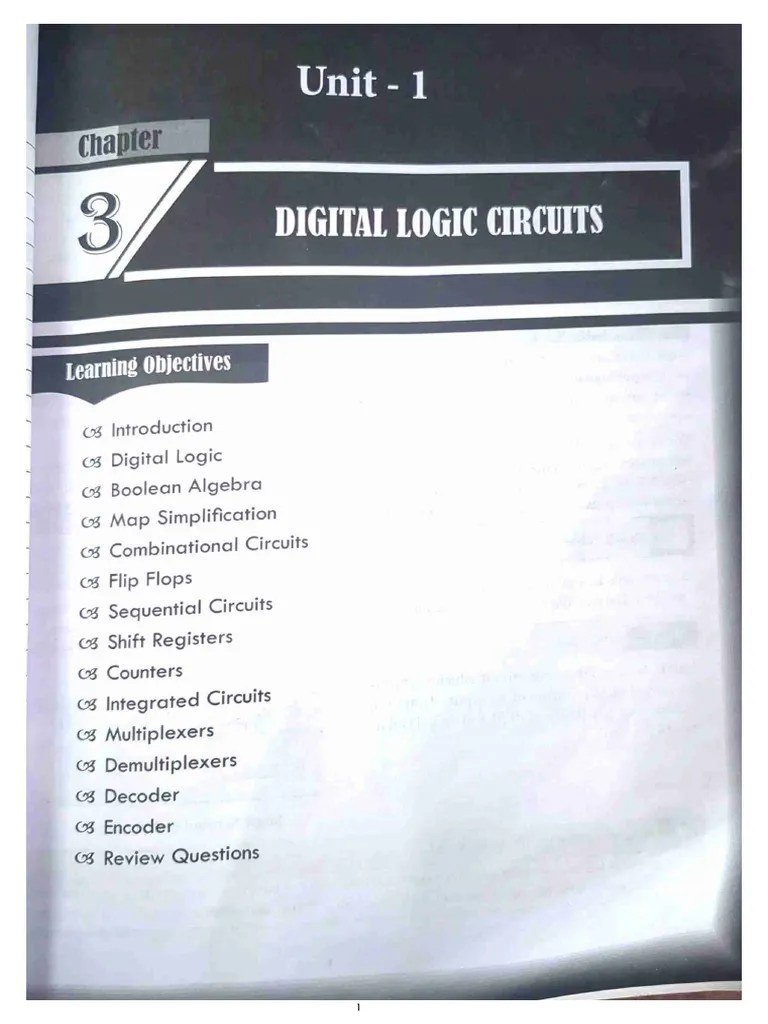 Unit - 1

Chapter

3

DIGITAL LOGIC CIRCUITS

Learning Objectives

Introduction
Digital Logic
Boolean Algebra
Map Simplification
Combinational Circuits
Flip Flops
Sequential Circuits
Shift Registers
Counters
Integrated Circuits
Multiplexers
Demultiplexers
Decoder
Encoder
Review Questions

1